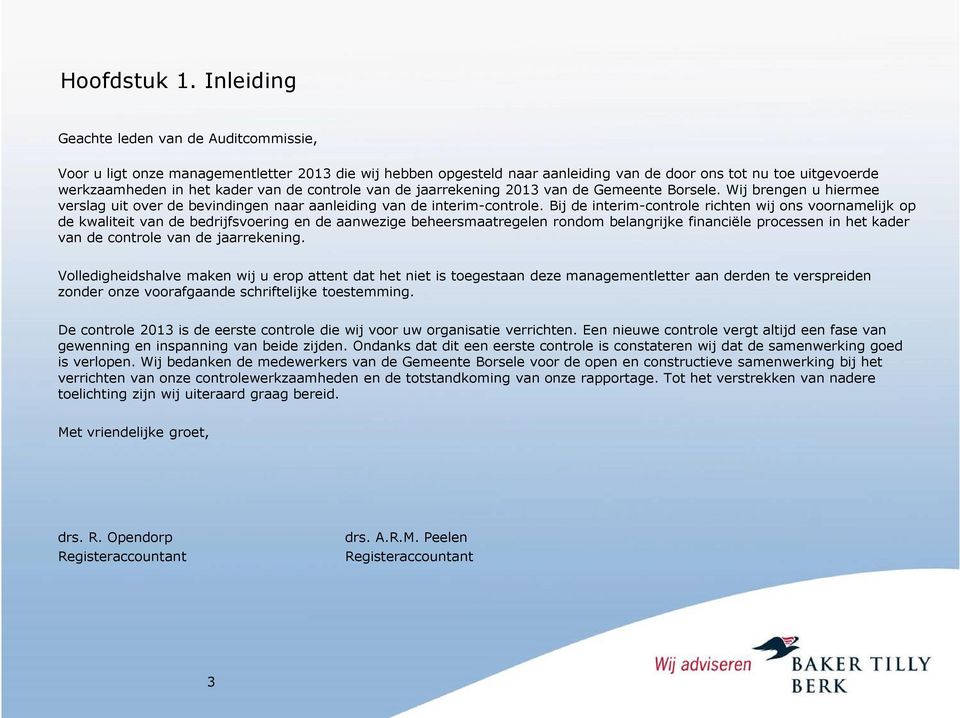 Hoofdstuk 1. Inleiding

Geachte leden van de Auditcommissie,

Voor u ligt onze managementletter 2013 die wij hebben opgesteld naar aanleiding van de door ons tot nu toe uitgevoerde werkzaamheden in het kader van de controle van de jaarrekening 2013 van de Gemeente Borsele. Wij brengen u hiermee verslag uit over de bevindingen naar aanleiding van de interim-controle. Bij de interim-controle richten wij ons voornamelijk op de kwaliteit van de bedrijfsvoering en de aanwezige beheersmaatregelen rondom belangrijke financiële processen in het kader van de controle van de jaarrekening.

Volledigheidshalve maken wij u erop attent dat het niet is toegestaan deze managementletter aan derden te verspreiden zonder onze voorafgaande schriftelijke toestemming.

De controle 2013 is de eerste controle die wij voor uw organisatie verrichten. Een nieuwe controle vergt altijd een fase van gewenning en inspanning van beide zijden. Ondanks dat dit een eerste controle is constateren wij dat de samenwerking goed is verlopen. Wij bedanken de medewerkers van de Gemeente Borsele voor de open en constructieve samenwerking bij het verrichten van onze controlewerkzaamheden en de totstandkoming van onze rapportage. Tot het verstrekken van nadere toelichting zijn wij uiteraard graag bereid.

Met vriendelijke groet,

drs. R. Opendorp
Registeraccountant

drs. A.R.M. Peelen
Registeraccountant

3

Wij adviseren BAKER TILLY BERK